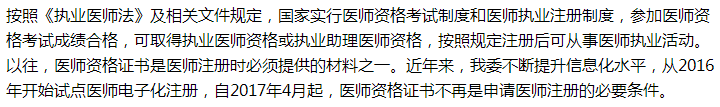 按照《执业医师法》及相关文件规定，国家实行医师资格考试制度和医师执业注册制度，参加医师资格考试成绩合格，可取得执业医师资格或执业助理医师资格，按照规定注册后可从事医师执业活动。以往，医师资格证书是医师注册时必须提供的材料之一。近年来，我委不断提升信息化水平，从2016年开始试点医师电子化注册，自2017年4月起，医师资格证书不再是申请医师注册的必要条件。